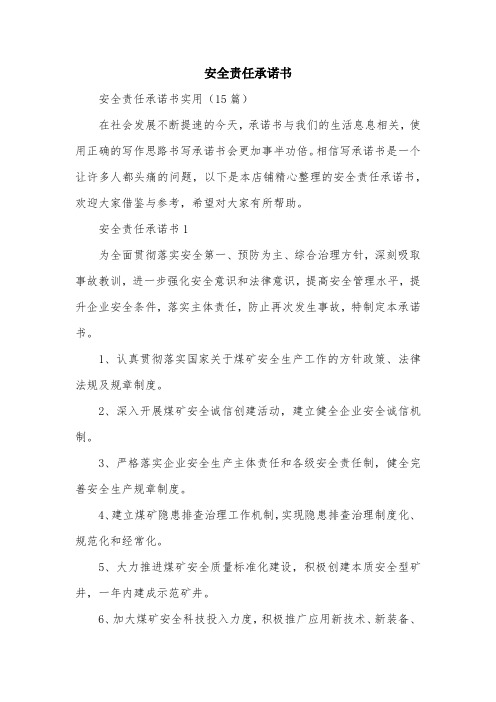 安全责任承诺书

安全责任承诺书实用（15篇）

在社会发展不断提速的今天，承诺书与我们的生活息息相关，使用正确的写作思路书写承诺书会更加事半功倍。相信写承诺书是一个让许多人都头痛的问题，以下是本店铺精心整理的安全责任承诺书，欢迎大家借鉴与参考，希望对大家有所帮助。

安全责任承诺书1

为全面贯彻落实安全第一、预防为主、综合治理方针，深刻吸取事故教训，进一步强化安全意识和法律意识，提高安全管理水平，提升企业安全条件，落实主体责任，防止再次发生事故，特制定本承诺书。

1、认真贯彻落实国家关于煤矿安全生产工作的方针政策、法律法规及规章制度。

2、深入开展煤矿安全诚信创建活动，建立健全企业安全诚信机制。

3、严格落实企业安全生产主体责任和各级安全责任制，健全完善安全生产规章制度。

4、建立煤矿隐患排查治理工作机制，实现隐患排查治理制度化、规范化和经常化。

5、大力推进煤矿安全质量标准化建设，积极创建本质安全型矿井，一年内建成示范矿井。

6、加大煤矿安全科技投入力度，积极推广应用新技术、新装备、